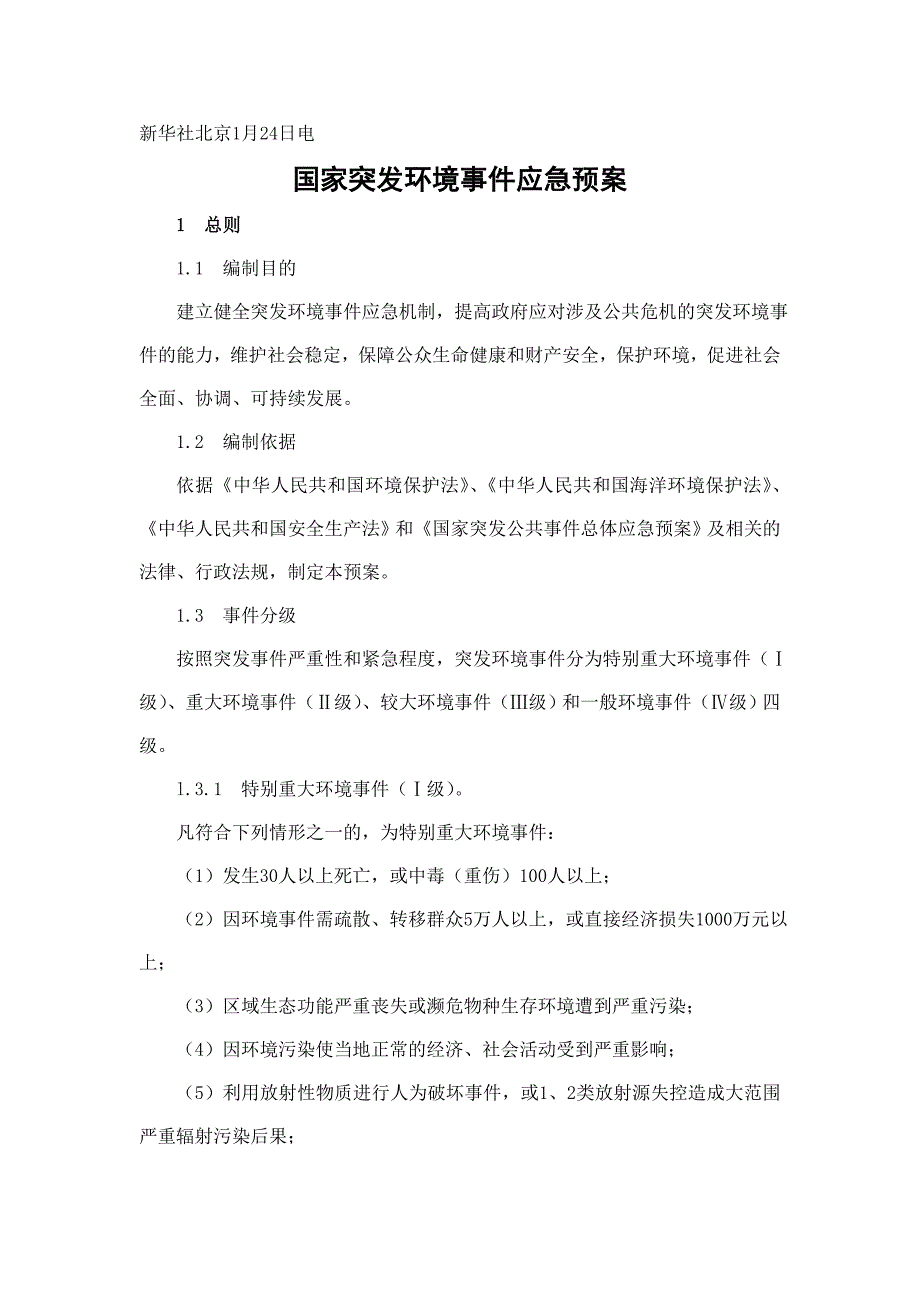 新华社北京1月24日电

国家突发环境事件应急预案

1　总则

1.1　编制目的

建立健全突发环境事件应急机制，提高政府应对涉及公共危机的突发环境事件的能力，维护社会稳定，保障公众生命健康和财产安全，保护环境，促进社会全面、协调、可持续发展。

1.2　编制依据

依据《中华人民共和国环境保护法》、《中华人民共和国海洋环境保护法》、《中华人民共和国安全生产法》和《国家突发公共事件总体应急预案》及相关的法律、行政法规，制定本预案。

1.3　事件分级

按照突发事件严重性和紧急程度，突发环境事件分为特别重大环境事件（Ⅰ级)、重大环境事件（Ⅱ级)、较大环境事件（Ⅲ级）和一般环境事件（Ⅳ级）四级。

1.3.1　特别重大环境事件（Ⅰ级)。

凡符合下列情形之一的，为特别重大环境事件：

（1）发生30人以上死亡，或中毒（重伤）100人以上；

（2）因环境事件需疏散、转移群众5万人以上，或直接经济损失1000万元以上；

（3）区域生态功能严重丧失或濒危物种生存环境遭到严重污染；

（4）因环境污染使当地正常的经济、社会活动受到严重影响；

（5）利用放射性物质进行人为破坏事件，或1、2类放射源失控造成大范围严重辐射污染后果；